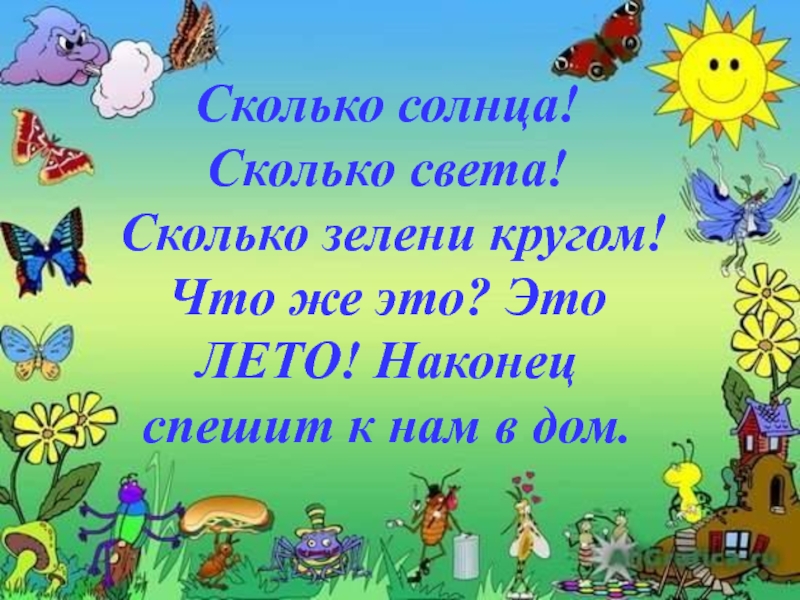 Сколько солнца!
Сколько света!
Сколько зелени кругом!
Что же это? Это
ЛЕТО! Наконец
спешит к нам в дом.